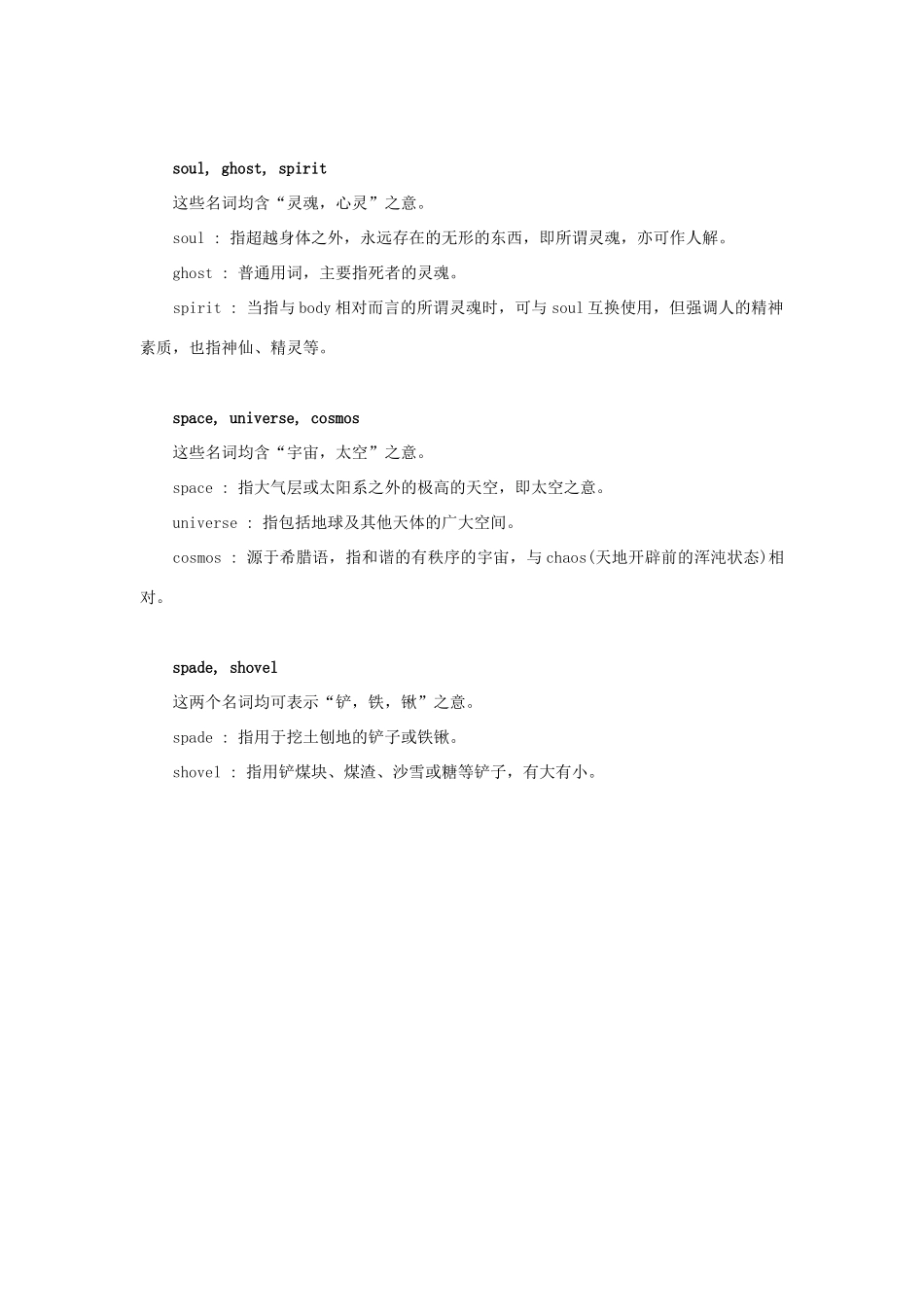 soul, ghost, spirit

这些名词均含“灵魂，心灵”之意。

soul : 指超越身体之外，永远存在的无形的东西，即所谓灵魂，亦可作人解。

ghost : 普通用词，主要指死者的灵魂。

spirit : 当指与body相对而言的所谓灵魂时，可与soul互换使用，但强调人的精神素质，也指神仙、精灵等。

space, universe, cosmos

这些名词均含“宇宙，太空”之意。

space : 指大气层或太阳系之外的极高的天空，即太空之意。

universe : 指包括地球及其他天体的广大空间。

cosmos : 源于希腊语，指和谐的有秩序的宇宙，与chaos(天地开辟前的浑沌状态)相对。

spade, shovel

这两个名词均可表示“铲，铁，锹”之意。

spade : 指用于挖土刨地的铲子或铁锹。

shovel : 指用铲煤块、煤渣、沙雪或糖等铲子，有大有小。